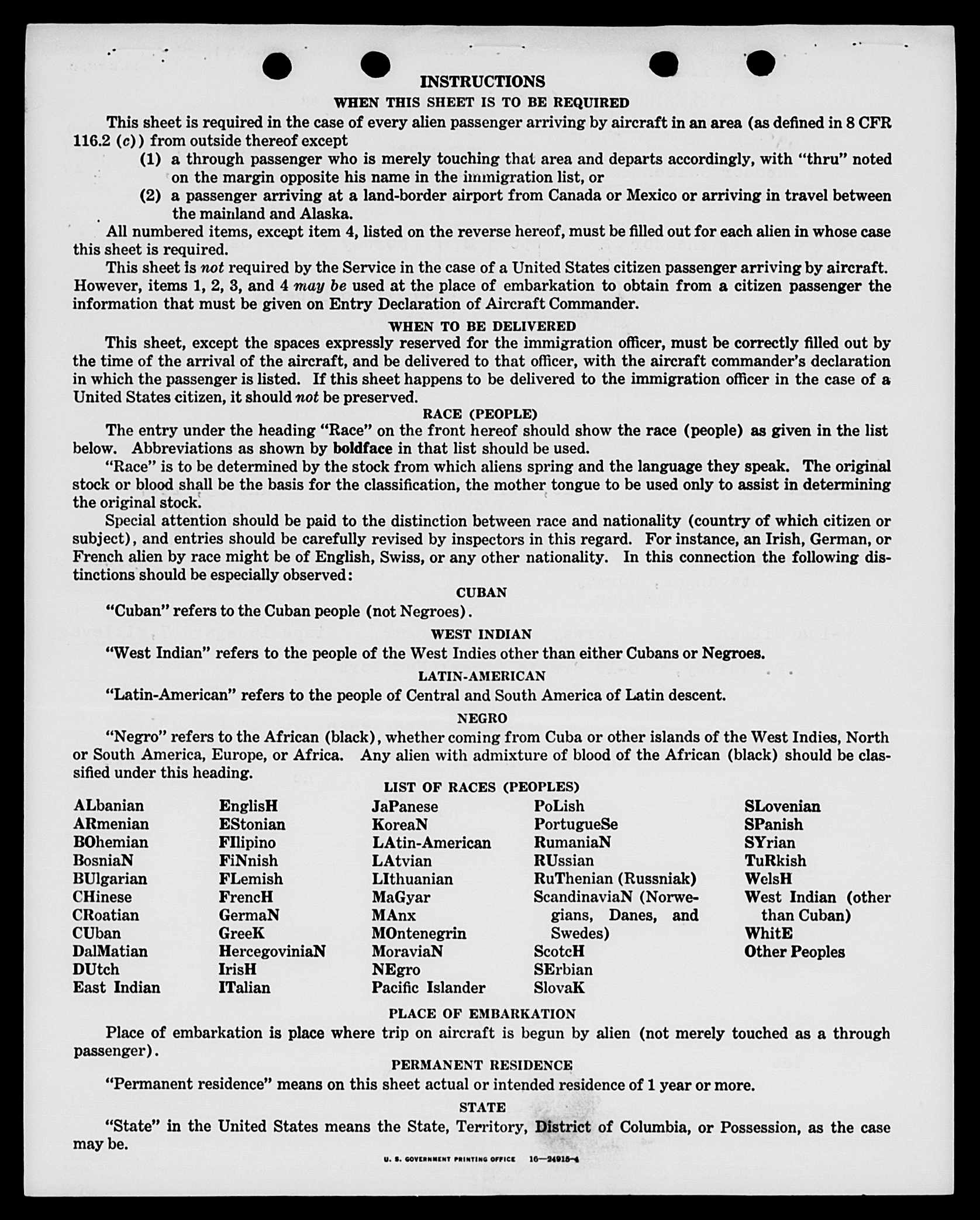 INSTRUCTIONS

WHEN THIS SHEET IS TO BE REQUIRED

This sheet is required in the case of every alien passenger arriving by aircraft in an area (as defined in 8 CFR 116.2 (c)) from outside thereof except

(1) a through passenger who is merely touching that area and departs accordingly, with "thru" noted on the margin opposite his name in the immigration list, or

(2) a passenger arriving at a land-border airport from Canada or Mexico or arriving in travel between the mainland and Alaska.

All numbered items, except item 4, listed on the reverse hereof, must be filled out for each alien in whose case this sheet is required.

This sheet is not required by the Service in the case of a United States citizen passenger arriving by aircraft. However, items 1, 2, 3, and 4 may be used at the place of embarkation to obtain from a citizen passenger the information that must be given on Entry Declaration of Aircraft Commander.

WHEN TO BE DELIVERED

This sheet, except the spaces expressly reserved for the immigration officer, must be correctly filled out by the time of the arrival of the aircraft, and be delivered to that officer, with the aircraft commander's declaration in which the passenger is listed. If this sheet happens to be delivered to the immigration officer in the case of a United States citizen, it should not be preserved.

RACE (PEOPLE)

The entry under the heading "Race" on the front hereof should show the race (people) as given in the list below. Abbreviations as shown by boldface in that list should be used.

"Race" is to be determined by the stock from which aliens spring and the language they speak. The original stock or blood shall be the basis for the classification, the mother tongue to be used only to assist in determining the original stock.

Special attention should be paid to the distinction between race and nationality (country of which citizen or subject), and entries should be carefully revised by inspectors in this regard. For instance, an Irish, German, or French alien by race might be of English, Swiss, or any other nationality. In this connection the following distinctions should be especially observed:

CUBAN

"Cuban" refers to the Cuban people (not Negroes).

WEST INDIAN

"West Indian" refers to the people of the West Indies other than either Cubans or Negroes.

LATIN-AMERICAN

"Latin-American" refers to the people of Central and South America of Latin descent.

NEGRO

"Negro" refers to the African (black), whether coming from Cuba or other islands of the West Indies, North or South America, Europe, or Africa. Any alien with admixture of blood of the African (black) should be classified under this heading.

LIST OF RACES (PEOPLES)

ALbanian
ARmenian
BOhemian
BosniaN
BUlgarian
CHinese
CRoatian
CUban
DalMatian
DUtch
East Indian

EnglisH
EStonian
FIlipino
FiNnish
FLemish
FrencH
GermaN
GreeK
HercegoviniaN
IrisH
ITalian

JaPanese
KoreaN
LAtin-American
LAtvian
LIthuanian
MaGyar
MAnx
MOntenegrin
MoraviaN
NEgro
Pacific Islander

PoLish
PortugueSe
RumaniaN
RUssian
RuThenian (Russniak)
ScandinaviaN (Norwegians, Danes, and Swedes)
ScotcH
SErbian
SlovaK

SLovenian
SPanish
SYrian
TuRkish
WelsH
West Indian (other than Cuban)
WhitE
Other Peoples

PLACE OF EMBARKATION

Place of embarkation is place where trip on aircraft is begun by alien (not merely touched as a through passenger).

PERMANENT RESIDENCE

"Permanent residence" means on this sheet actual or intended residence of 1 year or more.

STATE

"State" in the United States means the State, Territory, District of Columbia, or Possession, as the case may be.

U. S. GOVERNMENT PRINTING OFFICE 16—24915-4